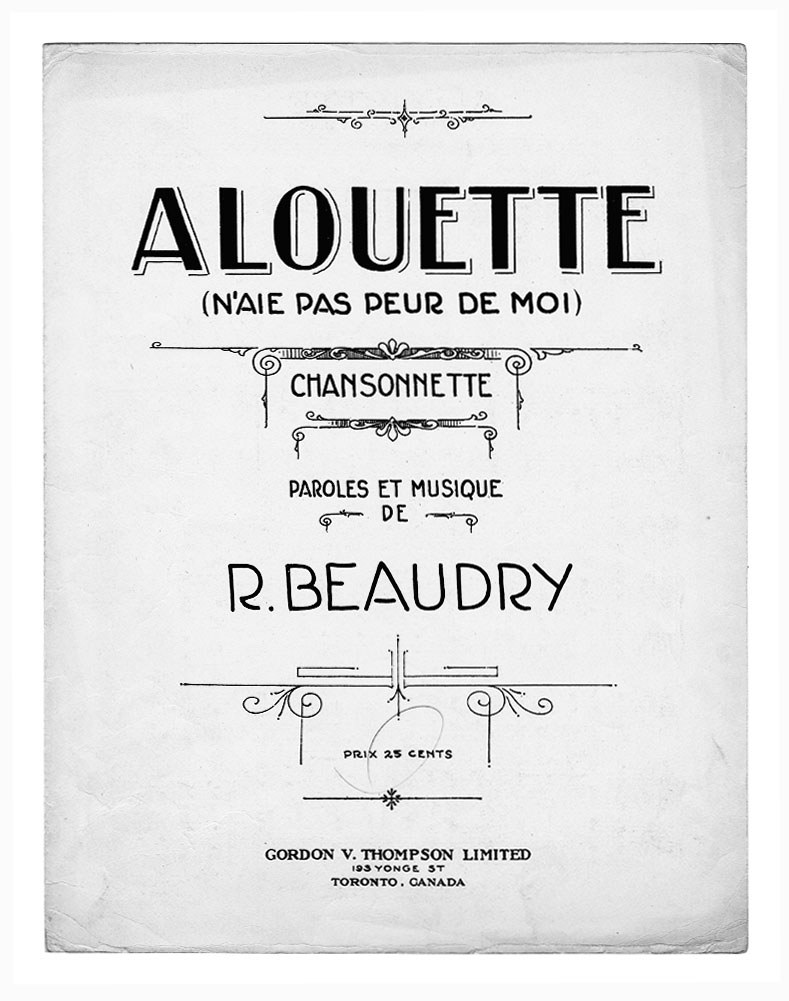 ALOUETTE
(N'AIE PAS PEUR DE MOI)

CHANSONNETTE

PAROLES ET MUSIQUE
DE

R. BEAUDRY

PRIX 25 CENTS

GORDON V. THOMPSON LIMITED
193 YONGE ST
TORONTO, CANADA